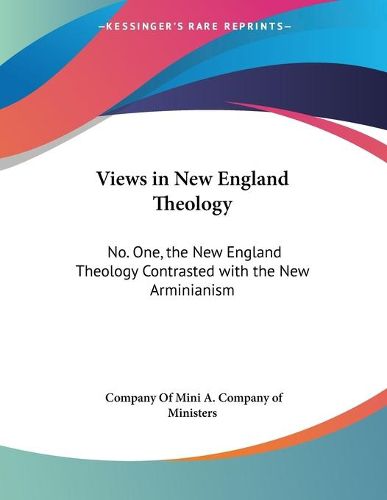 —KESSINGER'S RARE REPRINTS—

Views in New England Theology

No. One, the New England Theology Contrasted with the New Arminianism

Company Of Mini A. Company of Ministers